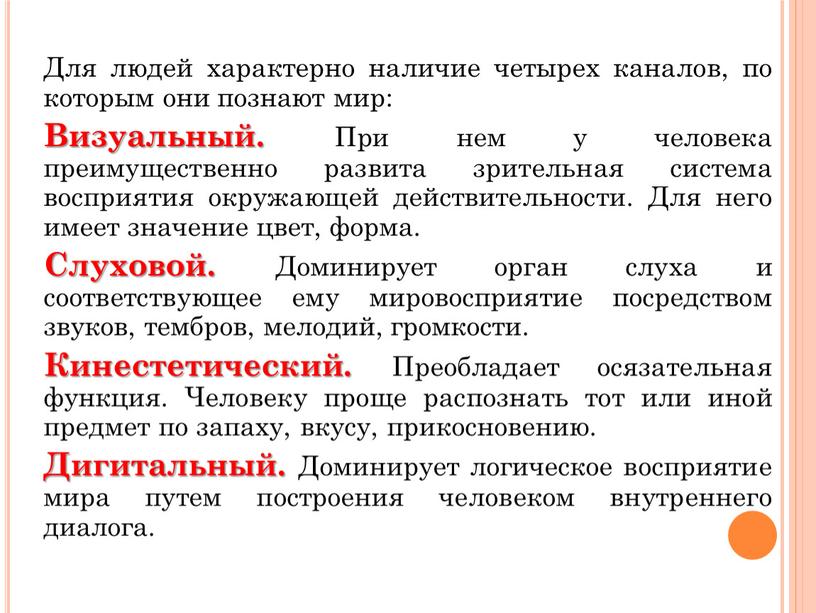 Для людей характерно наличие четырех каналов, по которым они познают мир:

Визуальный. При нем у человека преимущественно развита зрительная система восприятия окружающей действительности. Для него имеет значение цвет, форма.

Слуховой. Доминирует орган слуха и соответствующее ему мировосприятие посредством звуков, тембров, мелодий, громкости.

Кинестетический. Преобладает осязательная функция. Человеку проще распознать тот или иной предмет по запаху, вкусу, прикосновению.

Дигитальный. Доминирует логическое восприятие мира путем построения человеком внутреннего диалога.